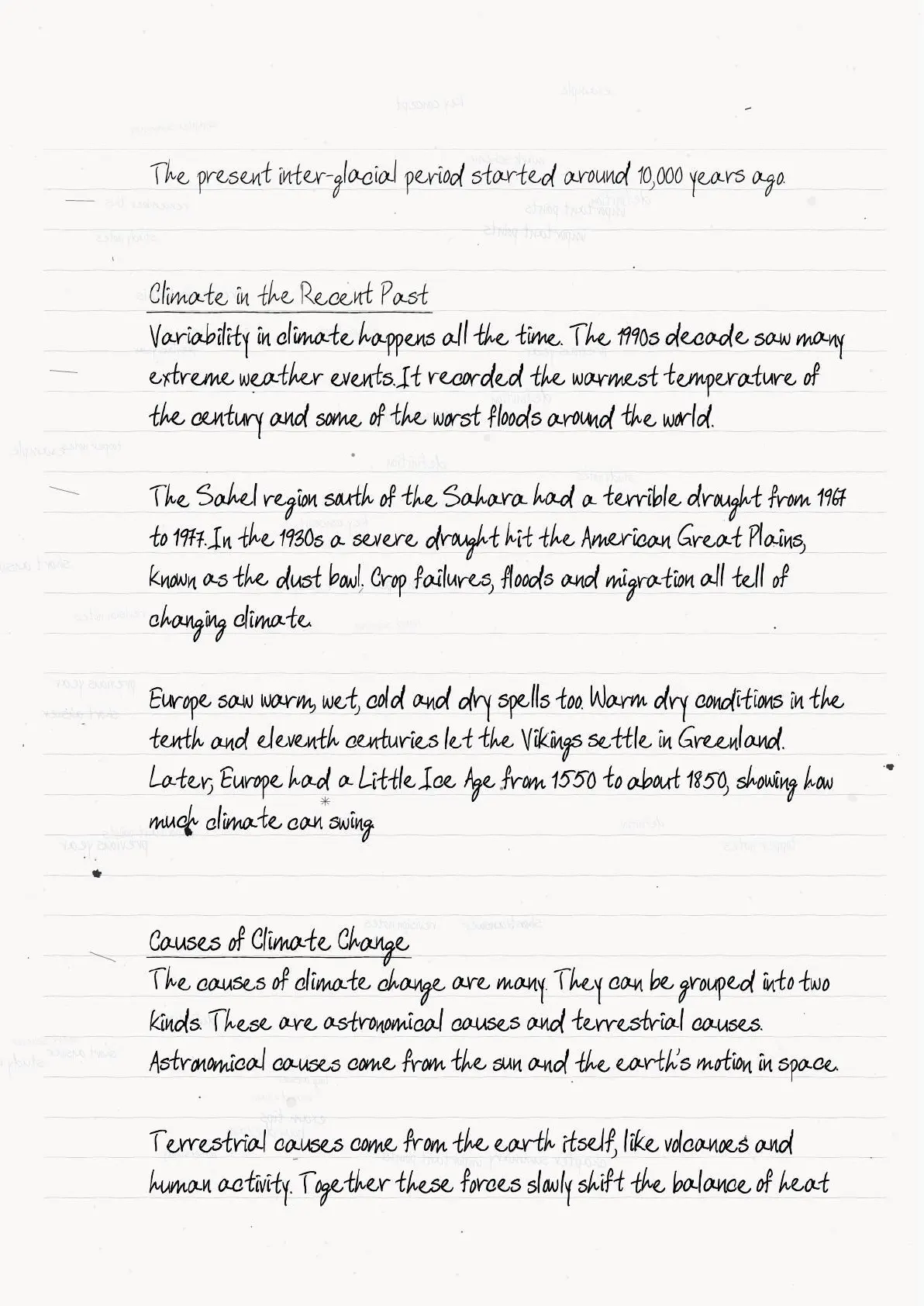 The present inter-glacial period started around 10,000 years ago.

Climate in the Recent Past
Variability in climate happens all the time. The 1990s decade saw many extreme weather events. It recorded the warmest temperature of the century and some of the worst floods around the world.

The Sahel region south of the Sahara had a terrible drought from 1967 to 1977. In the 1930s a severe drought hit the American Great Plains, known as the dust bowl. Crop failures, floods and migration all tell of changing climate.

Europe saw warm, wet, cold and dry spells too. Warm dry conditions in the tenth and eleventh centuries let the Vikings settle in Greenland. Later, Europe had a Little Ice Age from 1550 to about 1850, showing how much climate can swing.

Causes of Climate Change
The causes of climate change are many. They can be grouped into two kinds. These are astronomical causes and terrestrial causes. Astronomical causes come from the sun and the earth's motion in space.

Terrestrial causes come from the earth itself, like volcanoes and human activity. Together these forces slowly shift the balance of heat